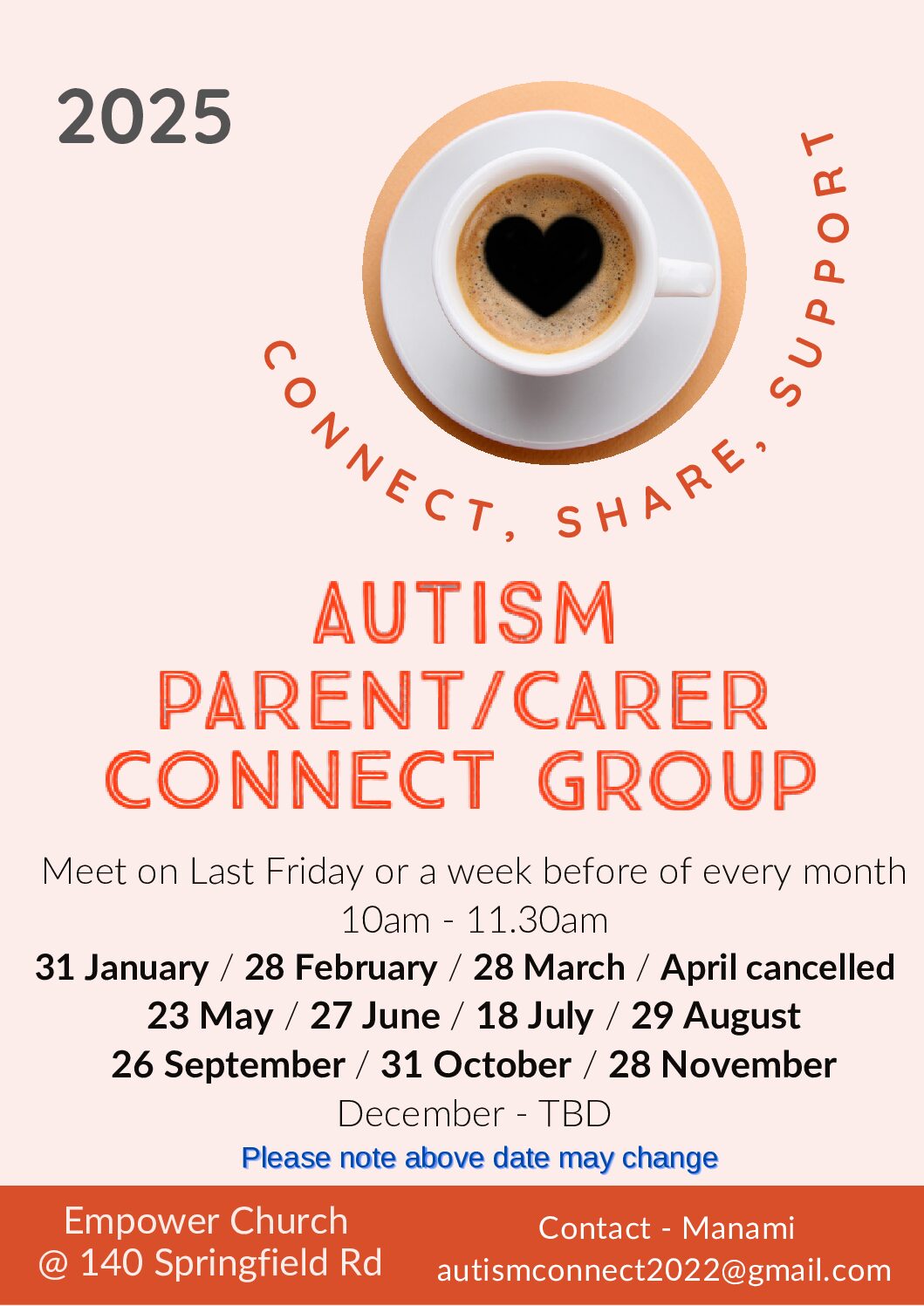 2025

CONNECT, SHARE, SUPPORT

AUTISM
PARENT/CARER
CONNECT GROUP

Meet on Last Friday or a week before of every month
10am - 11.30am
31 January / 28 February / 28 March / April cancelled
23 May / 27 June / 18 July / 29 August
26 September / 31 October / 28 November
December - TBD
Please note above date may change

Empower Church
@ 140 Springfield Rd

Contact - Manami
autismconnect2022@gmail.com